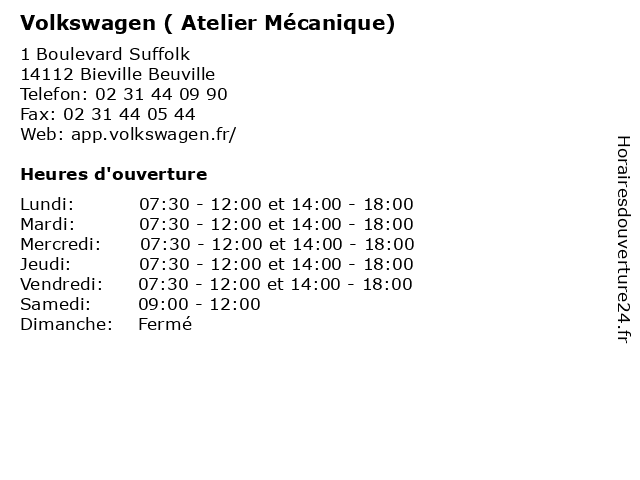 Volkswagen ( Atelier Mécanique)

1 Boulevard Suffolk
14112 Bieville Beuville
Telefon: 02 31 44 09 90
Fax: 02 31 44 05 44
Web: app.volkswagen.fr/

Heures d'ouverture

Lundi: 07:30 - 12:00 et 14:00 - 18:00
Mardi: 07:30 - 12:00 et 14:00 - 18:00
Mercredi: 07:30 - 12:00 et 14:00 - 18:00
Jeudi: 07:30 - 12:00 et 14:00 - 18:00
Vendredi: 07:30 - 12:00 et 14:00 - 18:00
Samedi: 09:00 - 12:00
Dimanche: Fermé

Horairesdouverture24.fr